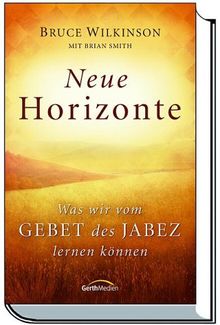 BRUCE WILKINSON
MIT BRIAN SMITH

Neue Horizonte

Was wir vom GEBET des JABEZ lernen können

GerthMedien